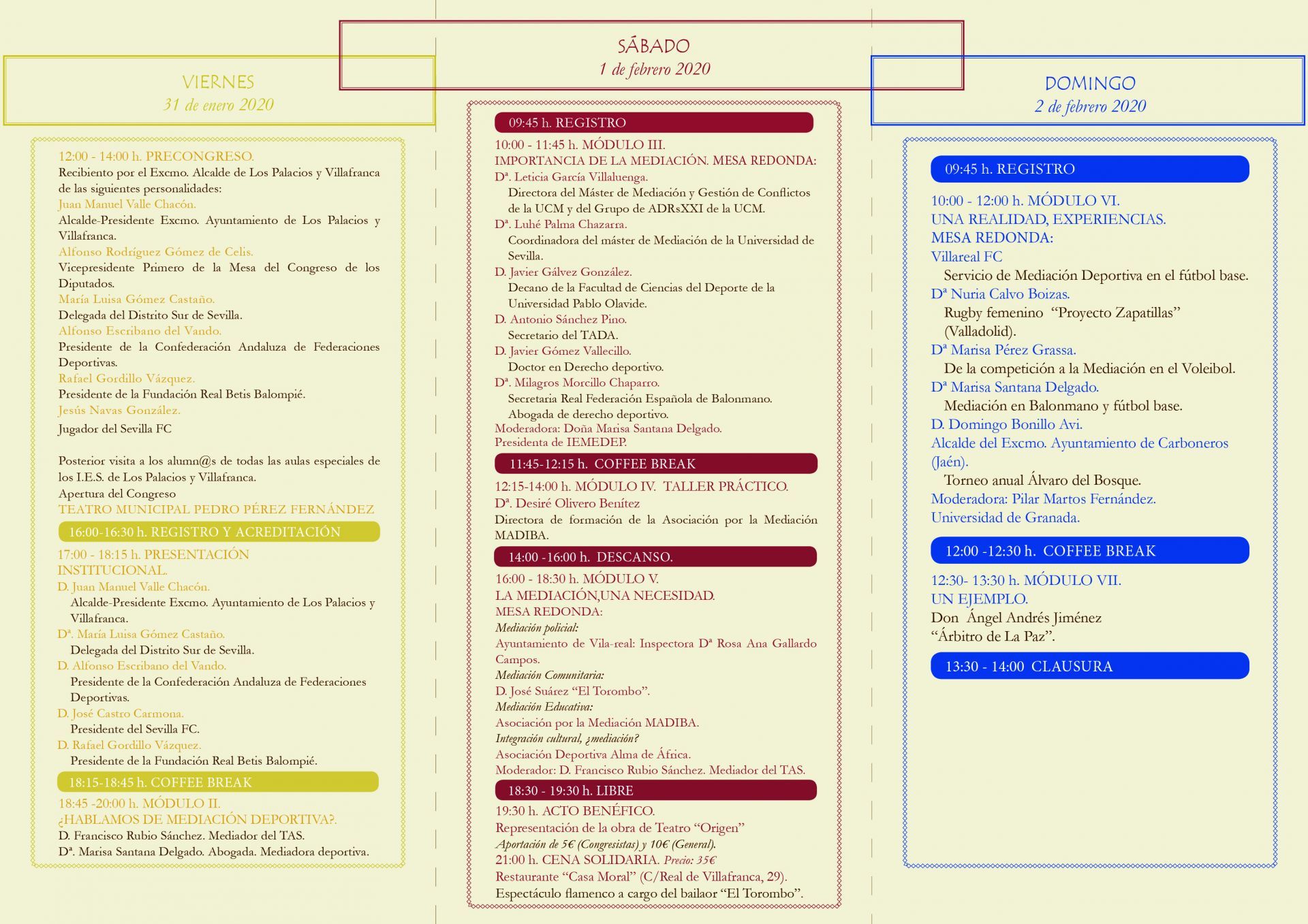 VIERNES
31 de enero 2020

12:00 - 14:00 h. PRECONGRESO.
Recibiento por el Excmo. Alcalde de Los Palacios y Villafranca de las siguientes personalidades:
Juan Manuel Valle Chacón.
Alcalde-Presidente Excmo. Ayuntamiento de Los Palacios y Villafranca.
Alfonso Rodríguez Gómez de Celis.
Vicepresidente Primero de la Mesa del Congreso de los Diputados.
María Luisa Gómez Castaño.
Delegada del Distrito Sur de Sevilla.
Alfonso Escribano del Vando.
Presidente de la Confederación Andaluza de Federaciones Deportivas.
Rafael Gordillo Vázquez.
Presidente de la Fundación Real Betis Balompié.
Jesús Navas González.
Jugador del Sevilla FC

Posterior visita a los alumn@s de todas las aulas especiales de los I.E.S. de Los Palacios y Villafranca.
Apertura del Congreso
TEATRO MUNICIPAL PEDRO PÉREZ FERNÁNDEZ

16:00-16:30 h. REGISTRO Y ACREDITACIÓN

17:00 - 18:15 h. PRESENTACIÓN INSTITUCIONAL.
D. Juan Manuel Valle Chacón.
Alcalde-Presidente Excmo. Ayuntamiento de Los Palacios y Villafranca.
Dª. María Luisa Gómez Castaño.
Delegada del Distrito Sur de Sevilla.
D. Alfonso Escribano del Vando.
Presidente de la Confederación Andaluza de Federaciones Deportivas.
D. José Castro Carmona.
Presidente del Sevilla FC.
D. Rafael Gordillo Vázquez.
Presidente de la Fundación Real Betis Balompié.

18:15-18:45 h. COFFEE BREAK

18:45 -20:00 h. MÓDULO II.
¿HABLAMOS DE MEDIACIÓN DEPORTIVA?.
D. Francisco Rubio Sánchez. Mediador del TAS.
Dª. Marisa Santana Delgado. Abogada. Mediadora deportiva.

SÁBADO
1 de febrero 2020

09:45 h. REGISTRO

10:00 - 11:45 h. MÓDULO III.
IMPORTANCIA DE LA MEDIACIÓN. MESA REDONDA:
Dª. Leticia García Villaluenga.
Directora del Máster de Mediación y Gestión de Conflictos de la UCM y del Grupo de ADRsXXI de la UCM.
Dª. Luhé Palma Chazarra.
Coordinadora del máster de Mediación de la Universidad de Sevilla.
D. Javier Gálvez González.
Decano de la Facultad de Ciencias del Deporte de la Universidad Pablo Olavide.
D. Antonio Sánchez Pino.
Secretario del TADA.
D. Javier Gómez Vallecillo.
Doctor en Derecho deportivo.
Dª. Milagros Morcillo Chaparro.
Secretaria Real Federación Española de Balonmano.
Abogada de derecho deportivo.
Moderadora: Doña Marisa Santana Delgado.
Presidenta de IEMEDEP.

11:45-12:15 h. COFFEE BREAK

12:15-14:00 h. MÓDULO IV. TALLER PRÁCTICO.
Dª. Desiré Olivero Benítez
Directora de formación de la Asociación por la Mediación MADIBA.

14:00 -16:00 h. DESCANSO.

16:00 - 18:30 h. MÓDULO V.
LA MEDIACIÓN,UNA NECESIDAD.
MESA REDONDA:
Mediación policial:
Ayuntamiento de Vila-real: Inspectora Dª Rosa Ana Gallardo Campos.
Mediación Comunitaria:
D. José Suárez "El Torombo".
Mediación Educativa:
Asociación por la Mediación MADIBA.
Integración cultural, ¿mediación?
Asociación Deportiva Alma de África.
Moderador: D. Francisco Rubio Sánchez. Mediador del TAS.

18:30 - 19:30 h. LIBRE

19:30 h. ACTO BENÉFICO.
Representación de la obra de Teatro "Origen"
Aportación de 5€ (Congresistas) y 10€ (General).
21:00 h. CENA SOLIDARIA. Precio: 35€
Restaurante "Casa Moral" (C/Real de Villafranca, 29).
Espectáculo flamenco a cargo del bailaor "El Torombo".

DOMINGO
2 de febrero 2020

09:45 h. REGISTRO

10:00 - 12:00 h. MÓDULO VI.
UNA REALIDAD, EXPERIENCIAS.
MESA REDONDA:
Villareal FC
Servicio de Mediación Deportiva en el fútbol base.
Dª Nuria Calvo Boizas.
Rugby femenino "Proyecto Zapatillas" (Valladolid).
Dª Marisa Pérez Grassa.
De la competición a la Mediación en el Voleibol.
Dª Marisa Santana Delgado.
Mediación en Balonmano y fútbol base.
D. Domingo Bonillo Avi.
Alcalde del Excmo. Ayuntamiento de Carboneros (Jaén).
Torneo anual Álvaro del Bosque.
Moderadora: Pilar Martos Fernández.
Universidad de Granada.

12:00 -12:30 h. COFFEE BREAK

12:30- 13:30 h. MÓDULO VII.
UN EJEMPLO.
Don Ángel Andrés Jiménez
"Árbitro de La Paz".

13:30 - 14:00 CLAUSURA